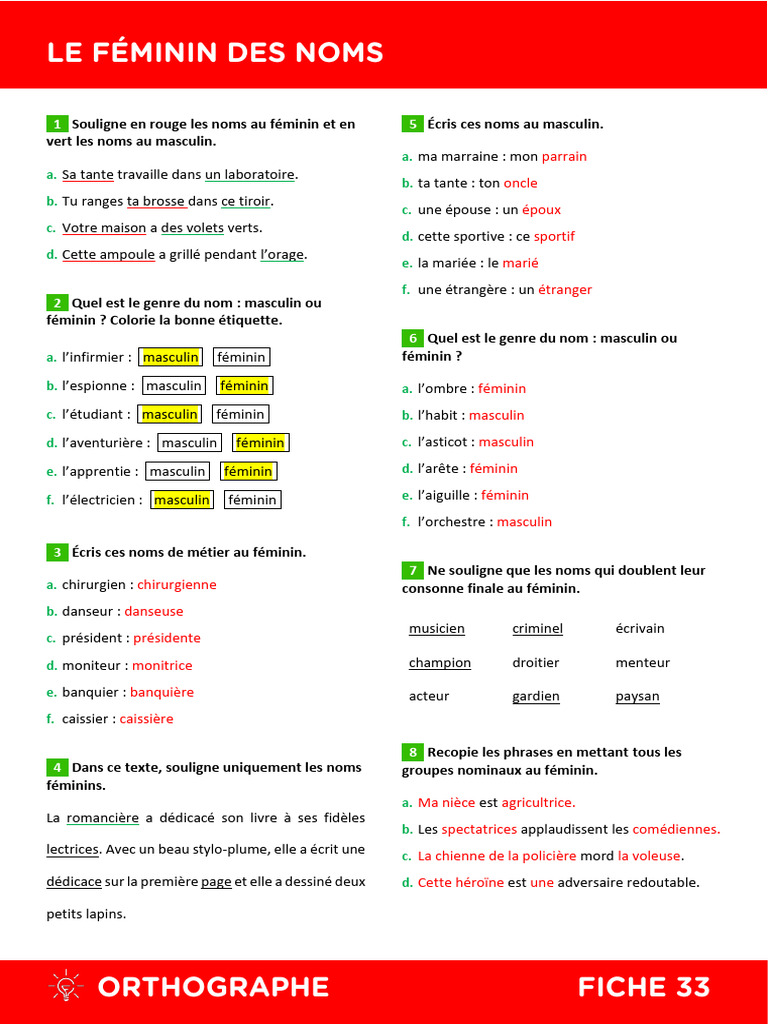 LE FÉMININ DES NOMS

1 Souligne en rouge les noms au féminin et en vert les noms au masculin.

a. Sa tante travaille dans un laboratoire.

b. Tu ranges ta brosse dans ce tiroir.

c. Votre maison a des volets verts.

d. Cette ampoule a grillé pendant l'orage.

2 Quel est le genre du nom : masculin ou féminin ? Colorie la bonne étiquette.

a. l'infirmier : masculin féminin

b. l'espionne : masculin féminin

c. l'étudiant : masculin féminin

d. l'aventurière : masculin féminin

e. l'apprentie : masculin féminin

f. l'électricien : masculin féminin

3 Écris ces noms de métier au féminin.

a. chirurgien : chirurgienne

b. danseur : danseuse

c. président : présidente

d. moniteur : monitrice

e. banquier : banquière

f. caissier : caissière

4 Dans ce texte, souligne uniquement les noms féminins.

La romancière a dédicacé son livre à ses fidèles lectrices. Avec un beau stylo-plume, elle a écrit une dédicace sur la première page et elle a dessiné deux petits lapins.

5 Écris ces noms au masculin.

a. ma marraine : mon parrain

b. ta tante : ton oncle

c. une épouse : un époux

d. cette sportive : ce sportif

e. la mariée : le marié

f. une étrangère : un étranger

6 Quel est le genre du nom : masculin ou féminin ?

a. l'ombre : féminin

b. l'habit : masculin

c. l'asticot : masculin

d. l'arête : féminin

e. l'aiguille : féminin

f. l'orchestre : masculin

7 Ne souligne que les noms qui doublent leur consonne finale au féminin.

musicien criminel écrivain
champion droitier menteur
acteur gardien paysan

8 Recopie les phrases en mettant tous les groupes nominaux au féminin.

a. Ma nièce est agricultrice.

b. Les spectatrices applaudissent les comédiennes.

c. La chienne de la policière mord la voleuse.

d. Cette héroïne est une adversaire redoutable.

ORTHOGRAPHE FICHE 33